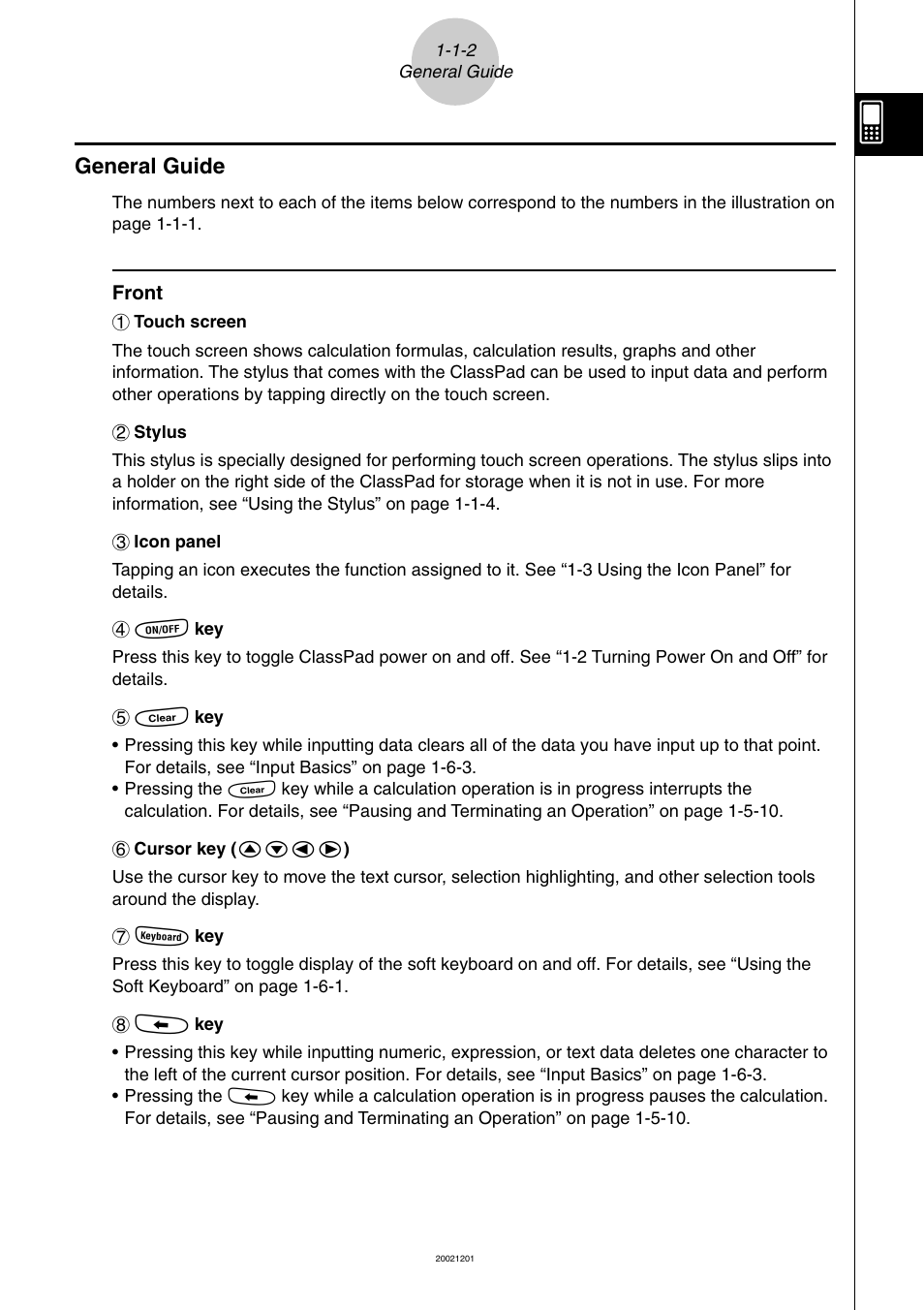 1-1-2
General Guide

General Guide

The numbers next to each of the items below correspond to the numbers in the illustration on page 1-1-1.

Front

① Touch screen

The touch screen shows calculation formulas, calculation results, graphs and other information. The stylus that comes with the ClassPad can be used to input data and perform other operations by tapping directly on the touch screen.

② Stylus

This stylus is specially designed for performing touch screen operations. The stylus slips into a holder on the right side of the ClassPad for storage when it is not in use. For more information, see “Using the Stylus” on page 1-1-4.

③ Icon panel

Tapping an icon executes the function assigned to it. See “1-3 Using the Icon Panel” for details.

④ ON/OFF key

Press this key to toggle ClassPad power on and off. See “1-2 Turning Power On and Off” for details.

⑤ Clear key

• Pressing this key while inputting data clears all of the data you have input up to that point. For details, see “Input Basics” on page 1-6-3.
• Pressing the Clear key while a calculation operation is in progress interrupts the calculation. For details, see “Pausing and Terminating an Operation” on page 1-5-10.

⑥ Cursor key (▲ ▼ ◀ ▶)

Use the cursor key to move the text cursor, selection highlighting, and other selection tools around the display.

⑦ Keyboard key

Press this key to toggle display of the soft keyboard on and off. For details, see “Using the Soft Keyboard” on page 1-6-1.

⑧ ⬅ key

• Pressing this key while inputting numeric, expression, or text data deletes one character to the left of the current cursor position. For details, see “Input Basics” on page 1-6-3.
• Pressing the ⬅ key while a calculation operation is in progress pauses the calculation. For details, see “Pausing and Terminating an Operation” on page 1-5-10.

20021201